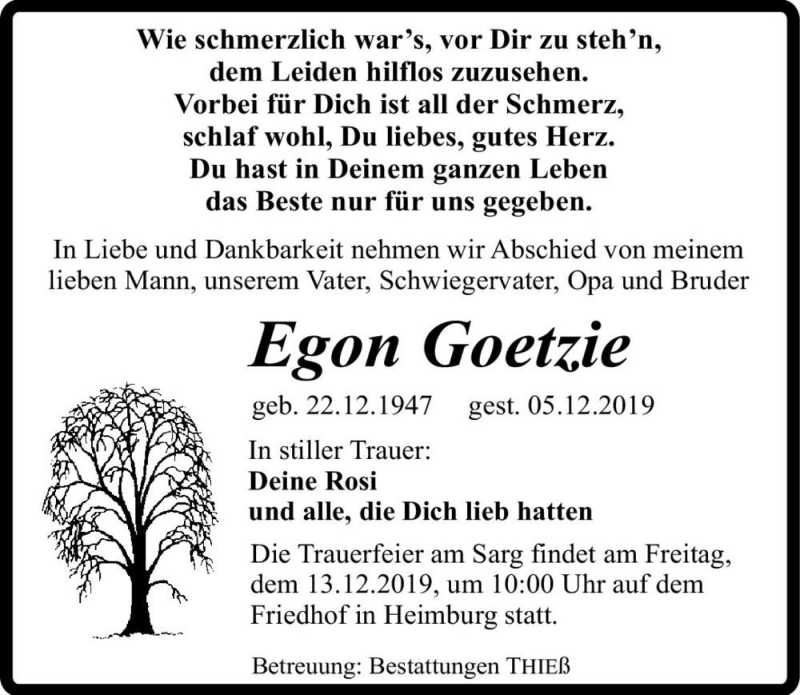 Wie schmerzlich war's, vor Dir zu steh'n,
dem Leiden hilflos zuzusehen.
Vorbei für Dich ist all der Schmerz,
schlaf wohl, Du liebes, gutes Herz.
Du hast in Deinem ganzen Leben
das Beste nur für uns gegeben.

In Liebe und Dankbarkeit nehmen wir Abschied von meinem lieben Mann, unserem Vater, Schwiegervater, Opa und Bruder

Egon Goetzie

geb. 22.12.1947 gest. 05.12.2019

In stiller Trauer:
Deine Rosi
und alle, die Dich lieb hatten

Die Trauerfeier am Sarg findet am Freitag, dem 13.12.2019, um 10:00 Uhr auf dem Friedhof in Heimburg statt.

Betreuung: Bestattungen THIEß